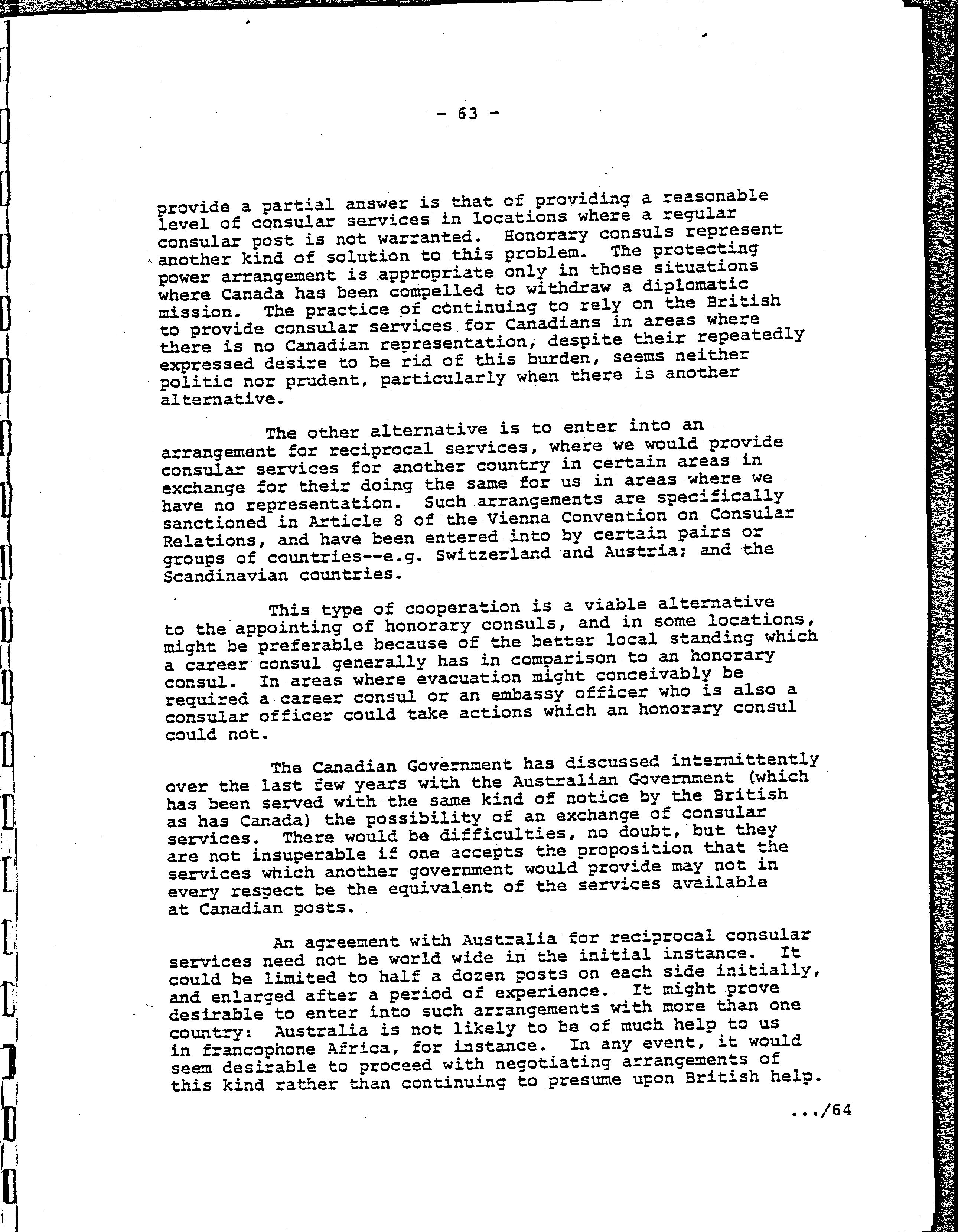 - 63 -

provide a partial answer is that of providing a reasonable level of consular services in locations where a regular consular post is not warranted. Honorary consuls represent another kind of solution to this problem. The protecting power arrangement is appropriate only in those situations where Canada has been compelled to withdraw a diplomatic mission. The practice of continuing to rely on the British to provide consular services for Canadians in areas where there is no Canadian representation, despite their repeatedly expressed desire to be rid of this burden, seems neither politic nor prudent, particularly when there is another alternative.

The other alternative is to enter into an arrangement for reciprocal services, where we would provide consular services for another country in certain areas in exchange for their doing the same for us in areas where we have no representation. Such arrangements are specifically sanctioned in Article 8 of the Vienna Convention on Consular Relations, and have been entered into by certain pairs or groups of countries--e.g. Switzerland and Austria; and the Scandinavian countries.

This type of cooperation is a viable alternative to the appointing of honorary consuls, and in some locations, might be preferable because of the better local standing which a career consul generally has in comparison to an honorary consul. In areas where evacuation might conceivably be required a career consul or an embassy officer who is also a consular officer could take actions which an honorary consul could not.

The Canadian Government has discussed intermittently over the last few years with the Australian Government (which has been served with the same kind of notice by the British as has Canada) the possibility of an exchange of consular services. There would be difficulties, no doubt, but they are not insuperable if one accepts the proposition that the services which another government would provide may not in every respect be the equivalent of the services available at Canadian posts.

An agreement with Australia for reciprocal consular services need not be world wide in the initial instance. It could be limited to half a dozen posts on each side initially, and enlarged after a period of experience. It might prove desirable to enter into such arrangements with more than one country: Australia is not likely to be of much help to us in francophone Africa, for instance. In any event, it would seem desirable to proceed with negotiating arrangements of this kind rather than continuing to presume upon British help.

.../64